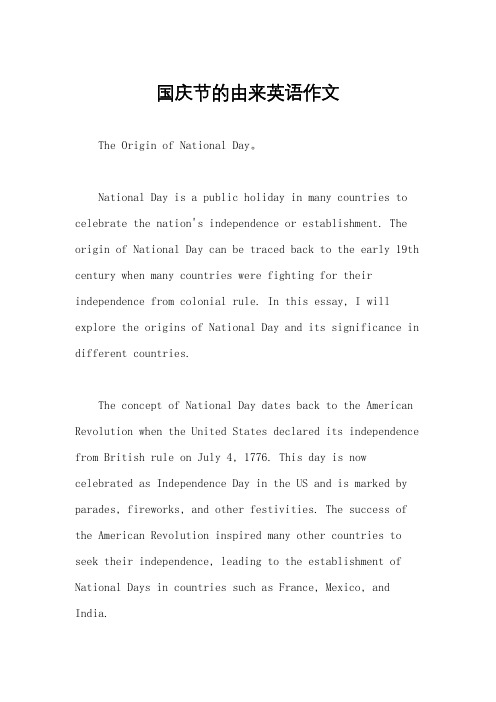 国庆节的由来英语作文

The Origin of National Day。

National Day is a public holiday in many countries to celebrate the nation's independence or establishment. The origin of National Day can be traced back to the early 19th century when many countries were fighting for their independence from colonial rule. In this essay, I will explore the origins of National Day and its significance in different countries.

The concept of National Day dates back to the American Revolution when the United States declared its independence from British rule on July 4, 1776. This day is now celebrated as Independence Day in the US and is marked by parades, fireworks, and other festivities. The success of the American Revolution inspired many other countries to seek their independence, leading to the establishment of National Days in countries such as France, Mexico, and India.